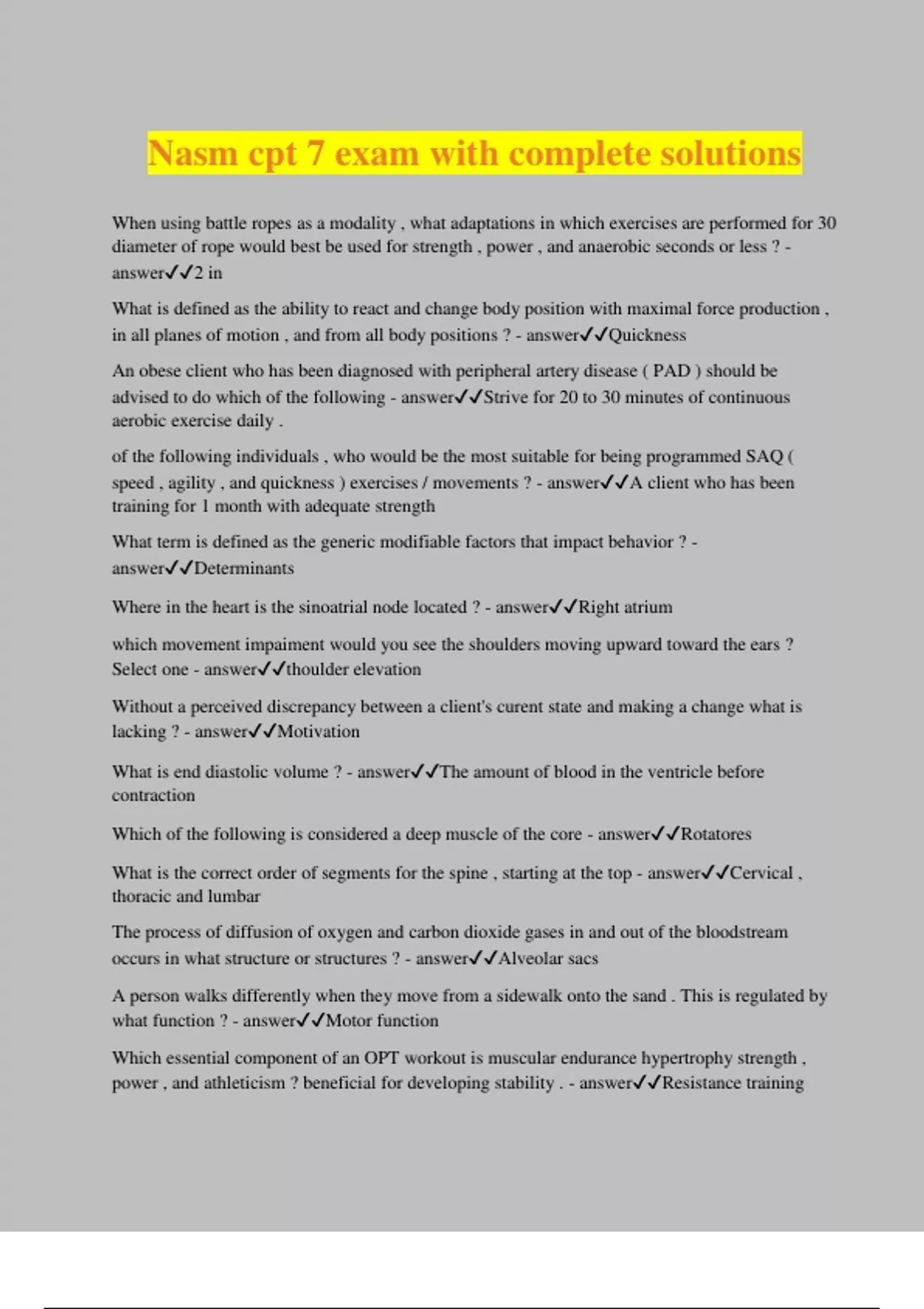 Nasm cpt 7 exam with complete solutions

When using battle ropes as a modality , what adaptations in which exercises are performed for 30 diameter of rope would best be used for strength , power , and anaerobic seconds or less ? - answer✓✓2 in

What is defined as the ability to react and change body position with maximal force production , in all planes of motion , and from all body positions ? - answer✓✓Quickness

An obese client who has been diagnosed with peripheral artery disease ( PAD ) should be advised to do which of the following - answer✓✓Strive for 20 to 30 minutes of continuous aerobic exercise daily .

of the following individuals , who would be the most suitable for being programmed SAQ ( speed , agility , and quickness ) exercises / movements ? - answer✓✓A client who has been training for 1 month with adequate strength

What term is defined as the generic modifiable factors that impact behavior ? - answer✓✓Determinants

Where in the heart is the sinoatrial node located ? - answer✓✓Right atrium

which movement impaiment would you see the shoulders moving upward toward the ears ? Select one - answer✓✓thoulder elevation

Without a perceived discrepancy between a client's curent state and making a change what is lacking ? - answer✓✓Motivation

What is end diastolic volume ? - answer✓✓The amount of blood in the ventricle before contraction

Which of the following is considered a deep muscle of the core - answer✓✓Rotatores

What is the correct order of segments for the spine , starting at the top - answer✓✓Cervical , thoracic and lumbar

The process of diffusion of oxygen and carbon dioxide gases in and out of the bloodstream occurs in what structure or structures ? - answer✓✓Alveolar sacs

A person walks differently when they move from a sidewalk onto the sand . This is regulated by what function ? - answer✓✓Motor function

Which essential component of an OPT workout is muscular endurance hypertrophy strength , power , and athleticism ? beneficial for developing stability . - answer✓✓Resistance training